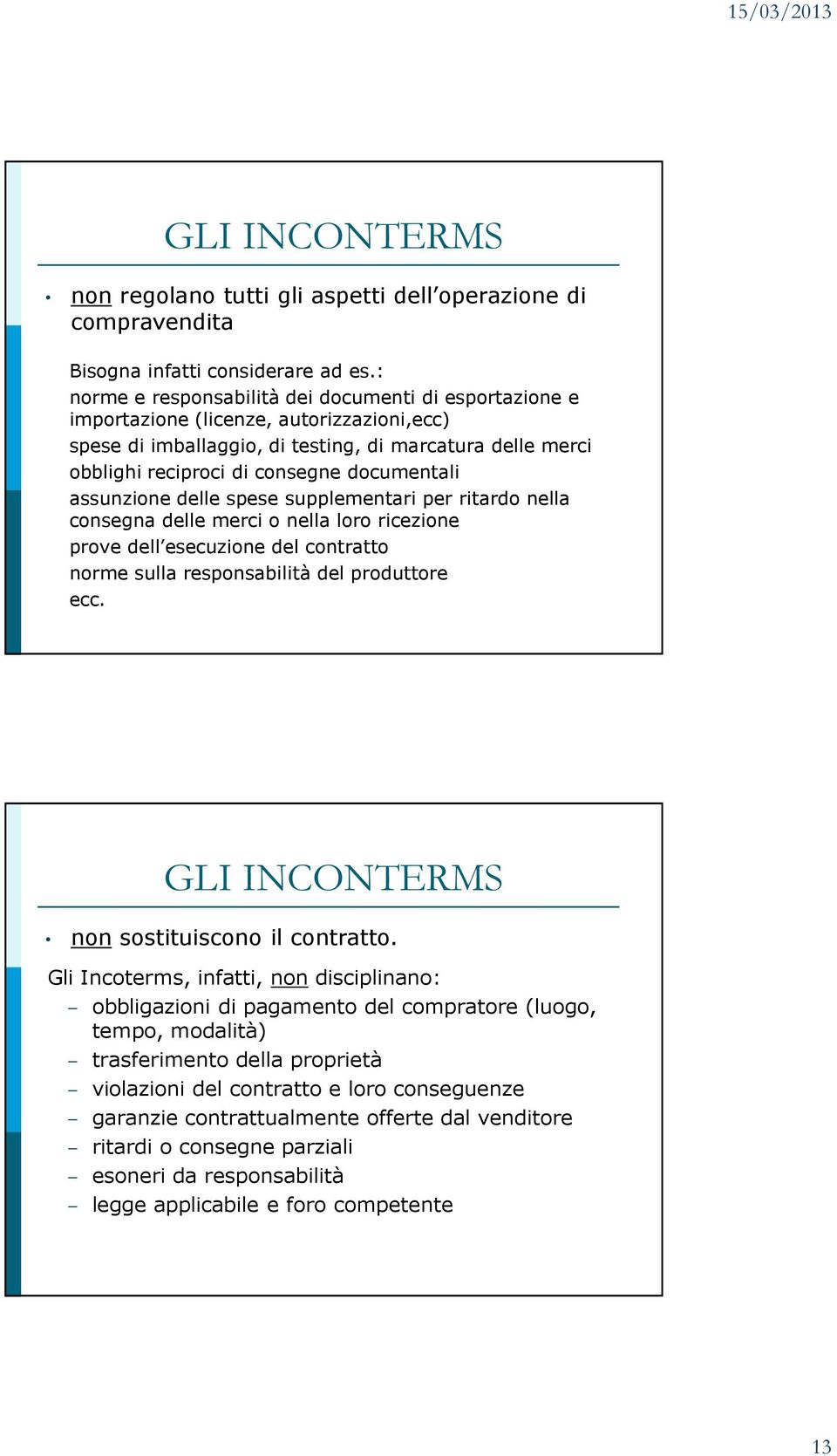 15/03/2013

GLI INCONTERMS

• non regolano tutti gli aspetti dell'operazione di compravendita

Bisogna infatti considerare ad es.:
norme e responsabilità dei documenti di esportazione e importazione (licenze, autorizzazioni,ecc)
spese di imballaggio, di testing, di marcatura delle merci
obblighi reciproci di consegne documentali
assunzione delle spese supplementari per ritardo nella consegna delle merci o nella loro ricezione
prove dell'esecuzione del contratto
norme sulla responsabilità del produttore
ecc.

GLI INCONTERMS

• non sostituiscono il contratto.

Gli Incoterms, infatti, non disciplinano:
– obbligazioni di pagamento del compratore (luogo, tempo, modalità)
– trasferimento della proprietà
– violazioni del contratto e loro conseguenze
– garanzie contrattualmente offerte dal venditore
– ritardi o consegne parziali
– esoneri da responsabilità
– legge applicabile e foro competente

13